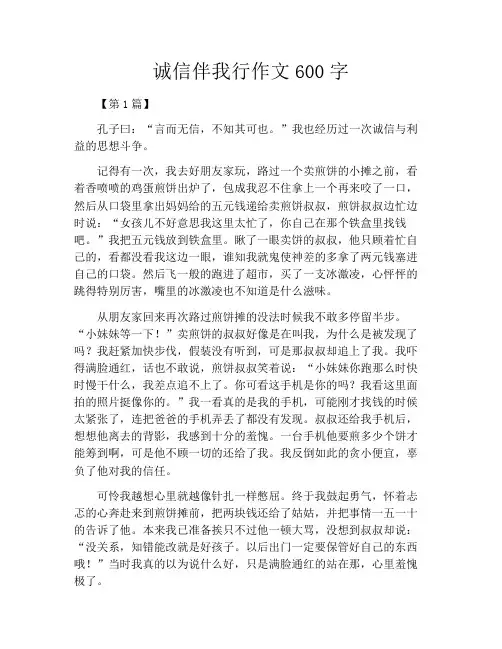 诚信伴我行作文 600 字

【第 1 篇】

孔子曰：“言而无信，不知其可也。”我也经历过一次诚信与利益的思想斗争。

记得有一次，我去好朋友家玩，路过一个卖煎饼的小摊之前，看着香喷喷的鸡蛋煎饼出炉了，包成我忍不住拿上一个再来咬了一口，然后从口袋里拿出妈妈给的五元钱递给卖煎饼叔叔，煎饼叔叔边忙边时说：“女孩儿不好意思我这里太忙了，你自己在那个铁盒里找钱吧。”我把五元钱放到铁盒里。瞅了一眼卖饼的叔叔，他只顾着忙自己的，看都没看我这边一眼，谁知我就鬼使神差的多拿了两元钱塞进自己的口袋。然后飞一般的跑进了超市，买了一支冰激凌，心怦怦的跳得特别厉害，嘴里的冰激凌也不知道是什么滋味。

从朋友家回来再次路过煎饼摊的没法时候我不敢多停留半步。“小妹妹等一下！”卖煎饼的叔叔好像是在叫我，为什么是被发现了吗？我赶紧加快步伐，假装没有听到，可是那叔叔却追上了我。我吓得满脸通红，话也不敢说，煎饼叔叔笑着说：“小妹妹你跑那么时快时慢干什么，我差点追不上了。你可看这手机是你的吗？我看这里面拍的照片挺像你的。”我一看真的是我的手机，可能刚才找钱的时候太紧张了，连把爸爸的手机弄丢了都没有发现。叔叔还给我手机后，想想他离去的背影，我感到十分的羞愧。一台手机他要煎多少个饼才能筹到啊，可是他不顾一切的还给了我。我反倒如此的贪小便宜，辜负了他对我的信任。

可怜我越想心里就越像针扎一样憋屈。终于我鼓起勇气，怀着忐忑的心奔赴来到煎饼摊前，把两块钱还给了姑姑，并把事情一五一十的告诉了他。本来我已准备挨只不过他一顿大骂，没想到叔叔却说：“没关系，知错能改就是好孩子。以后出门一定要保管好自己的东西哦！”当时我真的以为说什么好，只是满脸通红的站在那，心里羞愧极了。